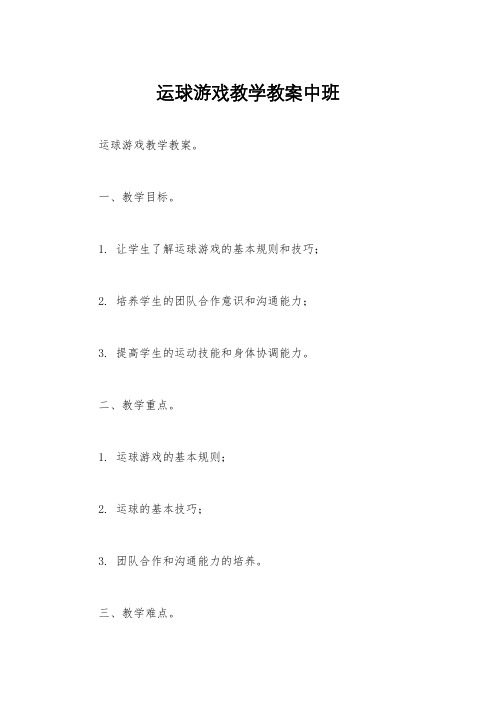 运球游戏教学教案中班

运球游戏教学教案。

一、教学目标。

1. 让学生了解运球游戏的基本规则和技巧；

2. 培养学生的团队合作意识和沟通能力；

3. 提高学生的运动技能和身体协调能力。

二、教学重点。

1. 运球游戏的基本规则；

2. 运球的基本技巧；

3. 团队合作和沟通能力的培养。

三、教学难点。